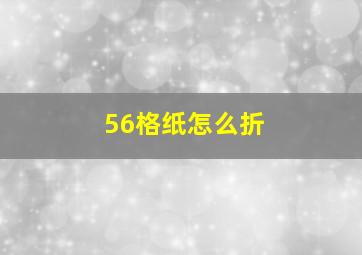 56格纸怎么折